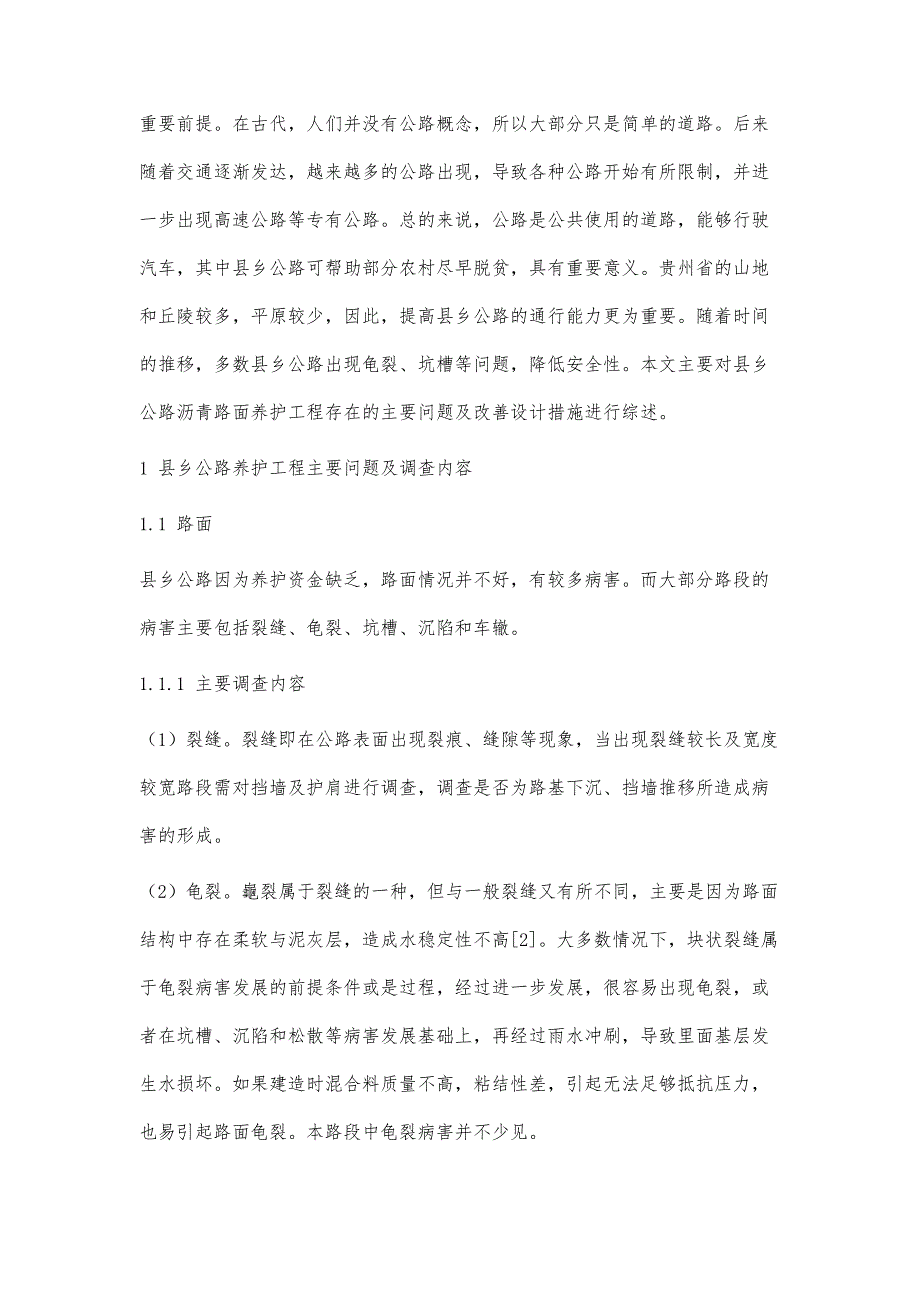 重要前提。在古代，人们并没有公路概念，所以大部分只是简单的道路。后来随着交通逐渐发达，越来越多的公路出现，导致各种公路开始有所限制，并进一步出现高速公路等专有公路。总的来说，公路是公共使用的道路，能够行驶汽车，其中县乡公路可帮助部分农村尽早脱贫，具有重要意义。贵州省的山地和丘陵较多，平原较少，因此，提高县乡公路的通行能力更为重要。随着时间的推移，多数县乡公路出现龟裂、坑槽等问题，降低安全性。本文主要对县乡公路沥青路面养护工程存在的主要问题及改善设计措施进行综述。

1 县乡公路养护工程主要问题及调查内容

1.1 路面

县乡公路因为养护资金缺乏，路面情况并不好，有较多病害。而大部分路段的病害主要包括裂缝、龟裂、坑槽、沉陷和车辙。

1.1.1 主要调查内容

（1）裂缝。裂缝即在公路表面出现裂痕、缝隙等现象，当出现裂缝较长及宽度较宽路段需对挡墙及护肩进行调查，调查是否为路基下沉、挡墙推移所造成病害的形成。

（2）龟裂。龜裂属于裂缝的一种，但与一般裂缝又有所不同，主要是因为路面结构中存在柔软与泥灰层，造成水稳定性不高[2]。大多数情况下，块状裂缝属于龟裂病害发展的前提条件或是过程，经过进一步发展，很容易出现龟裂，或者在坑槽、沉陷和松散等病害发展基础上，再经过雨水冲刷，导致里面基层发生水损坏。如果建造时混合料质量不高，粘结性差，引起无法足够抵抗压力，也易引起路面龟裂。本路段中龟裂病害并不少见。